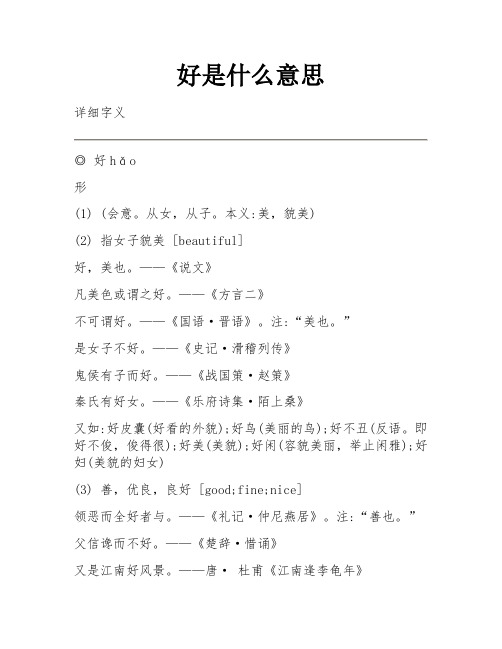 好是什么意思

详细字义

◎ 好 hǎo

形

(1) (会意。从女，从子。本义:美，貌美)

(2) 指女子貌美 [beautiful]

好，美也。——《说文》

凡美色或谓之好。——《方言二》

不可谓好。——《国语·晋语》。注:“美也。”

是女子不好。——《史记·滑稽列传》

鬼侯有子而好。——《战国策·赵策》

秦氏有好女。——《乐府诗集·陌上桑》

又如:好皮囊(好看的外貌);好鸟(美丽的鸟);好不丑(反语。即好不俊，俊得很);好美(美貌);好闲(容貌美丽，举止闲雅);好妇(美貌的妇女)

(3) 善，优良，良好 [good;fine;nice]

领恶而全好者与。——《礼记·仲尼燕居》。注:“善也。”

父信谗而不好。——《楚辞·惜诵》

又是江南好风景。——唐· 杜甫《江南逢李龟年》